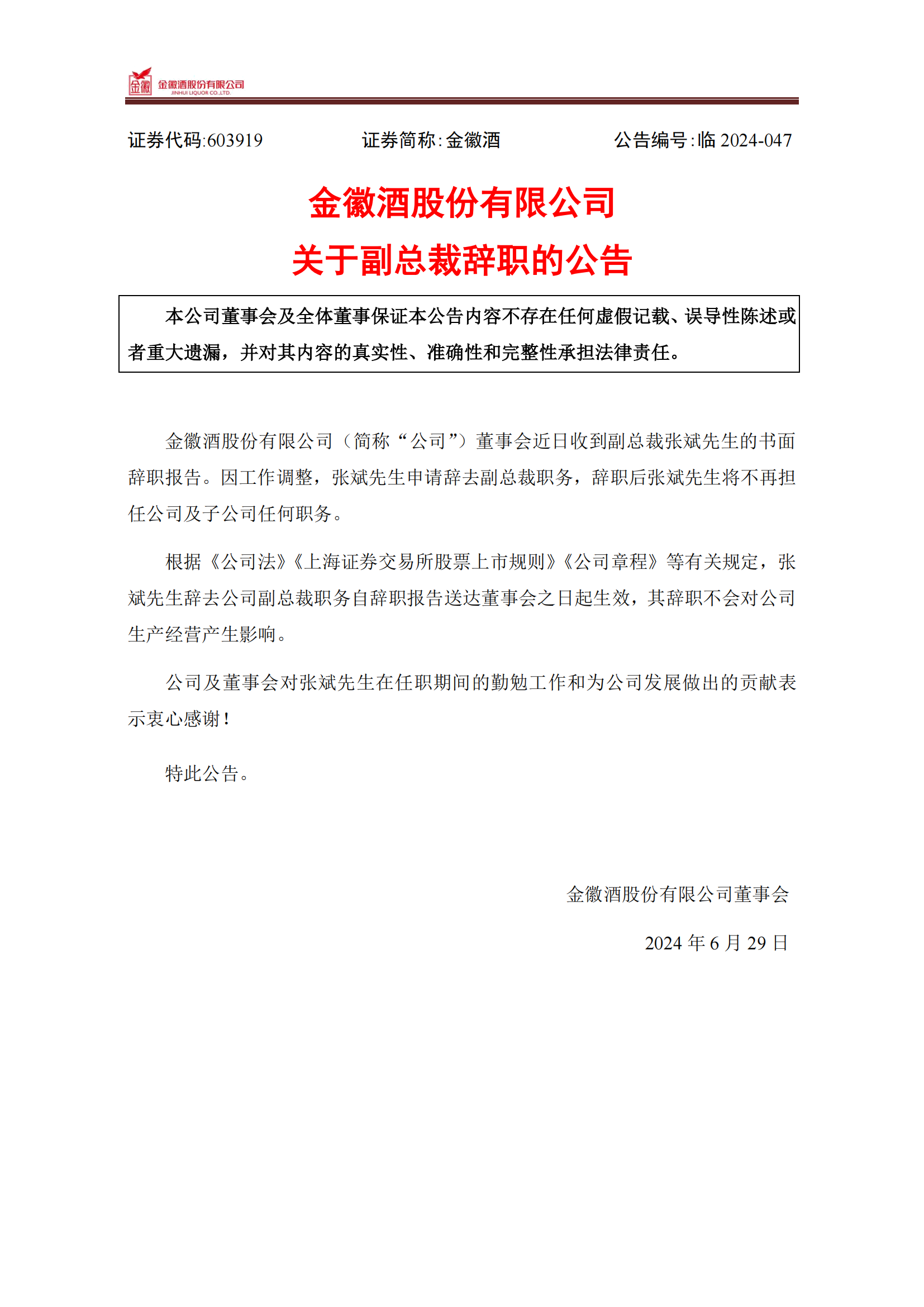 金徽 金徽酒股份有限公司 JINHUI LIQUOR CO.,LTD.

证券代码:603919　　证券简称:金徽酒　　公告编号:临 2024-047

金徽酒股份有限公司
关于副总裁辞职的公告

本公司董事会及全体董事保证本公告内容不存在任何虚假记载、误导性陈述或者重大遗漏，并对其内容的真实性、准确性和完整性承担法律责任。

金徽酒股份有限公司（简称“公司”）董事会近日收到副总裁张斌先生的书面辞职报告。因工作调整，张斌先生申请辞去副总裁职务，辞职后张斌先生将不再担任公司及子公司任何职务。

根据《公司法》《上海证券交易所股票上市规则》《公司章程》等有关规定，张斌先生辞去公司副总裁职务自辞职报告送达董事会之日起生效，其辞职不会对公司生产经营产生影响。

公司及董事会对张斌先生在任职期间的勤勉工作和为公司发展做出的贡献表示衷心感谢！

特此公告。

金徽酒股份有限公司董事会

2024 年 6 月 29 日